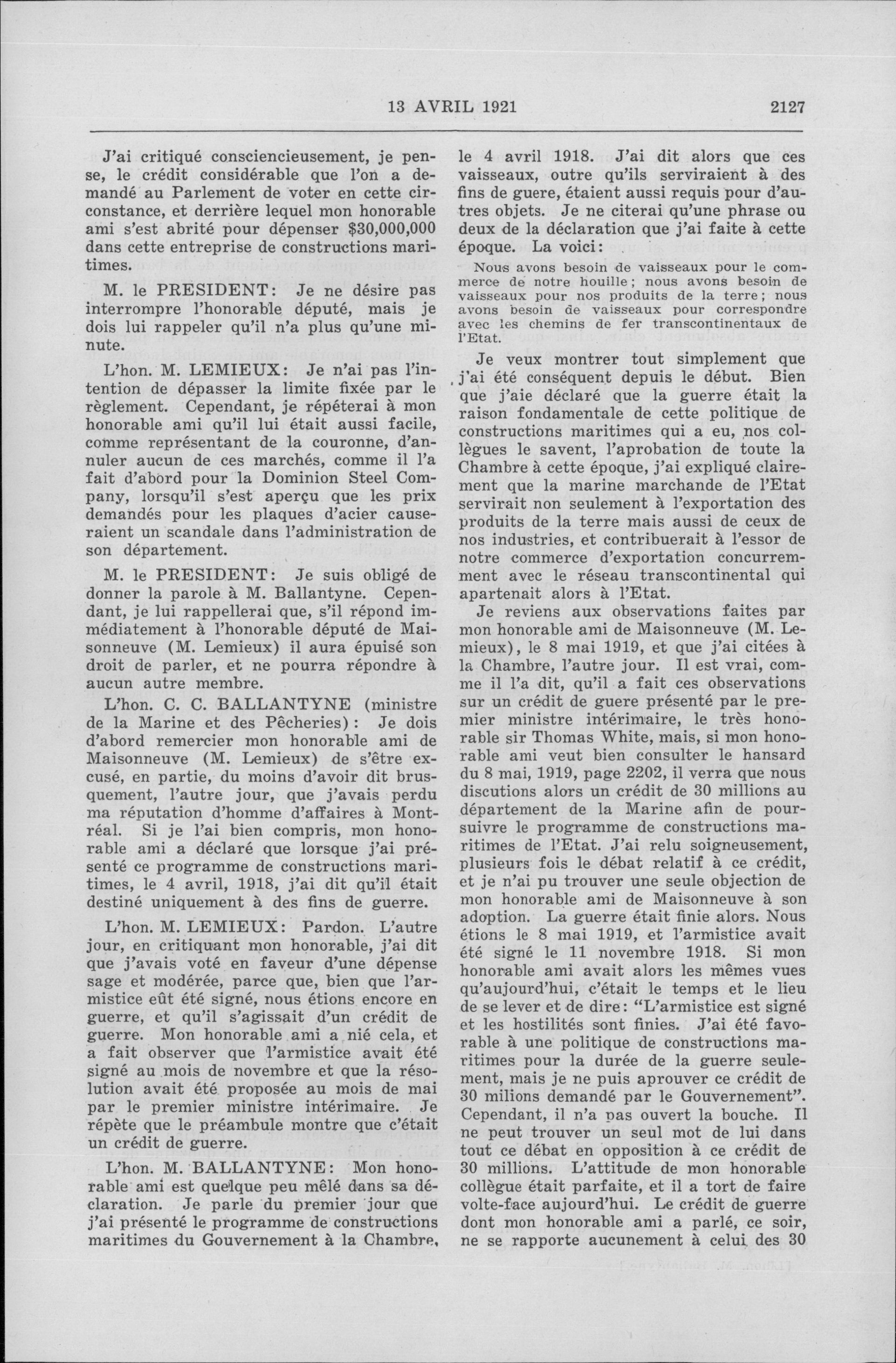 13 AVRIL 1921 2127

J'ai critiqué consciencieusement, je pense, le crédit considérable que l'on a demandé au Parlement de voter en cette circonstance, et derrière lequel mon honorable ami s'est abrité pour dépenser $30,000,000 dans cette entreprise de constructions maritimes.

M. le PRESIDENT: Je ne désire pas interrompre l'honorable député, mais je dois lui rappeler qu'il n'a plus qu'une minute.

L'hon. M. LEMIEUX: Je n'ai pas l'intention de dépasser la limite fixée par le règlement. Cependant, je répéterai à mon honorable ami qu'il lui était aussi facile, comme représentant de la couronne, d'annuler aucun de ces marchés, comme il l'a fait d'abord pour la Dominion Steel Company, lorsqu'il s'est aperçu que les prix demandés pour les plaques d'acier causeraient un scandale dans l'administration de son département.

M. le PRESIDENT: Je suis obligé de donner la parole à M. Ballantyne. Cependant, je lui rappellerai que, s'il répond immédiatement à l'honorable député de Maisonneuve (M. Lemieux) il aura épuisé son droit de parler, et ne pourra répondre à aucun autre membre.

L'hon. C. C. BALLANTYNE (ministre de la Marine et des Pêcheries): Je dois d'abord remercier mon honorable ami de Maisonneuve (M. Lemieux) de s'être excusé, en partie, du moins d'avoir dit brusquement, l'autre jour, que j'avais perdu ma réputation d'homme d'affaires à Montréal. Si je l'ai bien compris, mon honorable ami a déclaré que lorsque j'ai présenté ce programme de constructions maritimes, le 4 avril, 1918, j'ai dit qu'il était destiné uniquement à des fins de guerre.

L'hon. M. LEMIEUX: Pardon. L'autre jour, en critiquant mon honorable, j'ai dit que j'avais voté en faveur d'une dépense sage et modérée, parce que, bien que l'armistice eût été signé, nous étions encore en guerre, et qu'il s'agissait d'un crédit de guerre. Mon honorable ami a nié cela, et a fait observer que l'armistice avait été signé au mois de novembre et que la résolution avait été proposée au mois de mai par le premier ministre intérimaire. Je répète que le préambule montre que c'était un crédit de guerre.

L'hon. M. BALLANTYNE: Mon honorable ami est quelque peu mêlé dans sa déclaration. Je parle du premier jour que j'ai présenté le programme de constructions maritimes du Gouvernement à la Chambre, le 4 avril 1918. J'ai dit alors que ces vaisseaux, outre qu'ils serviraient à des fins de guere, étaient aussi requis pour d'autres objets. Je ne citerai qu'une phrase ou deux de la déclaration que j'ai faite à cette époque. La voici:

Nous avons besoin de vaisseaux pour le commerce de notre houille; nous avons besoin de vaisseaux pour nos produits de la terre; nous avons besoin de vaisseaux pour correspondre avec les chemins de fer transcontinentaux de l'Etat.

Je veux montrer tout simplement que j'ai été conséquent depuis le début. Bien que j'aie déclaré que la guerre était la raison fondamentale de cette politique de constructions maritimes qui a eu, nos collègues le savent, l'aprobation de toute la Chambre à cette époque, j'ai expliqué clairement que la marine marchande de l'Etat servirait non seulement à l'exportation des produits de la terre mais aussi de ceux de nos industries, et contribuerait à l'essor de notre commerce d'exportation concurremment avec le réseau transcontinental qui apartenait alors à l'Etat.

Je reviens aux observations faites par mon honorable ami de Maisonneuve (M. Lemieux), le 8 mai 1919, et que j'ai citées à la Chambre, l'autre jour. Il est vrai, comme il l'a dit, qu'il a fait ces observations sur un crédit de guere présenté par le premier ministre intérimaire, le très honorable sir Thomas White, mais, si mon honorable ami veut bien consulter le hansard du 8 mai, 1919, page 2202, il verra que nous discutions alors un crédit de 30 millions au département de la Marine afin de poursuivre le programme de constructions maritimes de l'Etat. J'ai relu soigneusement, plusieurs fois le débat relatif à ce crédit, et je n'ai pu trouver une seule objection de mon honorable ami de Maisonneuve à son adoption. La guerre était finie alors. Nous étions le 8 mai 1919, et l'armistice avait été signé le 11 novembre 1918. Si mon honorable ami avait alors les mêmes vues qu'aujourd'hui, c'était le temps et le lieu de se lever et de dire: "L'armistice est signé et les hostilités sont finies. J'ai été favorable à une politique de constructions maritimes pour la durée de la guerre seulement, mais je ne puis aprouver ce crédit de 30 milions demandé par le Gouvernement". Cependant, il n'a pas ouvert la bouche. Il ne peut trouver un seul mot de lui dans tout ce débat en opposition à ce crédit de 30 millions. L'attitude de mon honorable collègue était parfaite, et il a tort de faire volte-face aujourd'hui. Le crédit de guerre dont mon honorable ami a parlé, ce soir, ne se rapporte aucunement à celui des 30